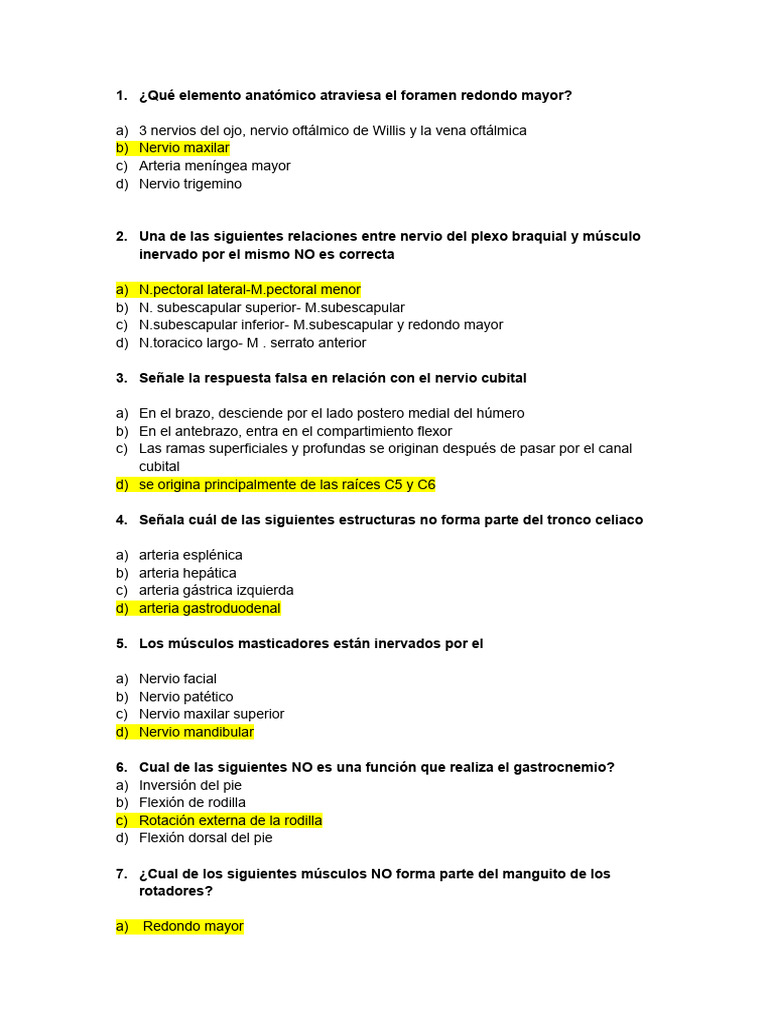 1. ¿Qué elemento anatómico atraviesa el foramen redondo mayor?

a) 3 nervios del ojo, nervio oftálmico de Willis y la vena oftálmica
b) Nervio maxilar
c) Arteria meníngea mayor
d) Nervio trigemino

2. Una de las siguientes relaciones entre nervio del plexo braquial y músculo inervado por el mismo NO es correcta

a) N.pectoral lateral-M.pectoral menor
b) N. subescapular superior- M.subescapular
c) N.subescapular inferior- M.subescapular y redondo mayor
d) N.toracico largo- M . serrato anterior

3. Señale la respuesta falsa en relación con el nervio cubital

a) En el brazo, desciende por el lado postero medial del húmero
b) En el antebrazo, entra en el compartimiento flexor
c) Las ramas superficiales y profundas se originan después de pasar por el canal cubital
d) se origina principalmente de las raíces C5 y C6

4. Señala cuál de las siguientes estructuras no forma parte del tronco celiaco

a) arteria esplénica
b) arteria hepática
c) arteria gástrica izquierda
d) arteria gastroduodenal

5. Los músculos masticadores están inervados por el

a) Nervio facial
b) Nervio patético
c) Nervio maxilar superior
d) Nervio mandibular

6. Cual de las siguientes NO es una función que realiza el gastrocnemio?
a) Inversión del pie
b) Flexión de rodilla
c) Rotación externa de la rodilla
d) Flexión dorsal del pie

7. ¿Cual de los siguientes músculos NO forma parte del manguito de los rotadores?

a) Redondo mayor